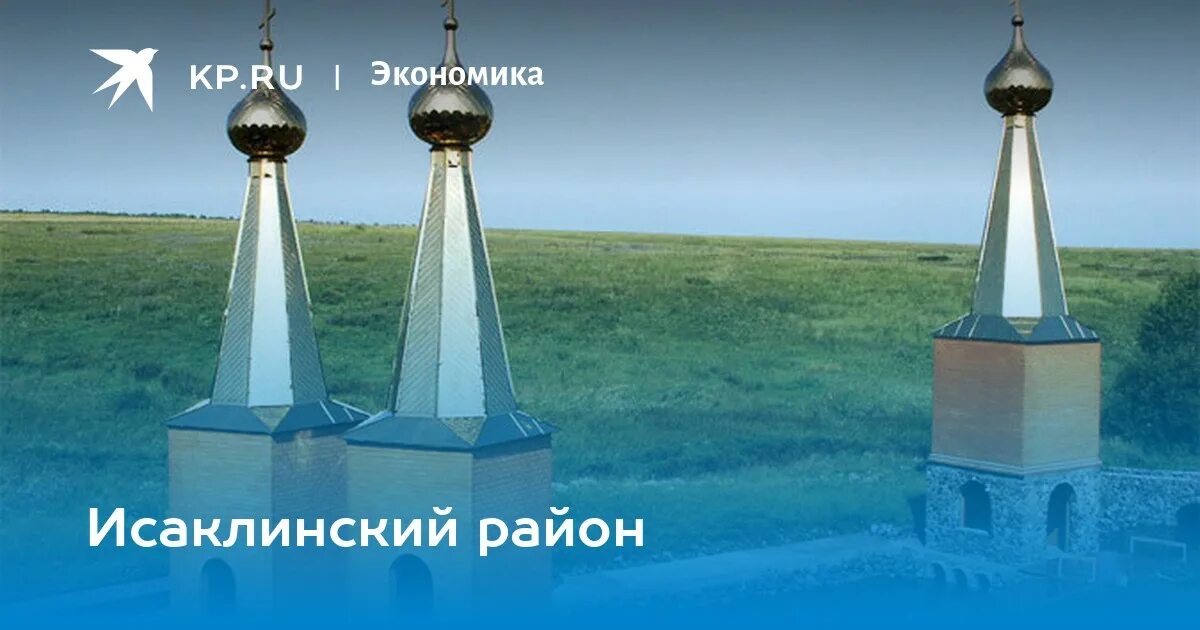 KP.RU | Экономика

Исаклинский район